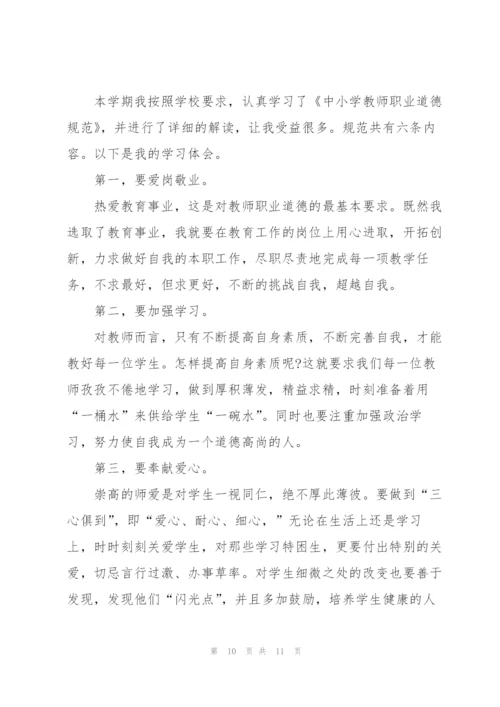 本学期我按照学校要求，认真学习了《中小学教师职业道德规范》，并进行了详细的解读，让我受益很多。规范共有六条内容。以下是我的学习体会。

第一，要爱岗敬业。

热爱教育事业，这是对教师职业道德的最基本要求。既然我选取了教育事业，我就要在教育工作的岗位上用心进取，开拓创新，力求做好自我的本职工作，尽职尽责地完成每一项教学任务，不求最好，但求更好，不断的挑战自我，超越自我。

第二，要加强学习。

对教师而言，只有不断提高自身素质，不断完善自我，才能教好每一位学生。怎样提高自身素质呢?这就要求我们每一位教师孜孜不倦地学习，做到厚积薄发，精益求精，时刻准备着用“一桶水”来供给学生“一碗水”。同时也要注重加强政治学习，努力使自我成为一个道德高尚的人。

第三，要奉献爱心。

崇高的师爱是对学生一视同仁，绝不厚此薄彼。要做到“三心俱到”，即“爱心、耐心、细心，”无论在生活上还是学习上，时时刻刻关爱学生，对那些学习特困生，更要付出特别的关爱，切忌言行过激、办事草率。对学生细微之处的改变也要善于发现，发现他们“闪光点”，并且多加鼓励，培养学生健康的人

第 10 页 共 11 页